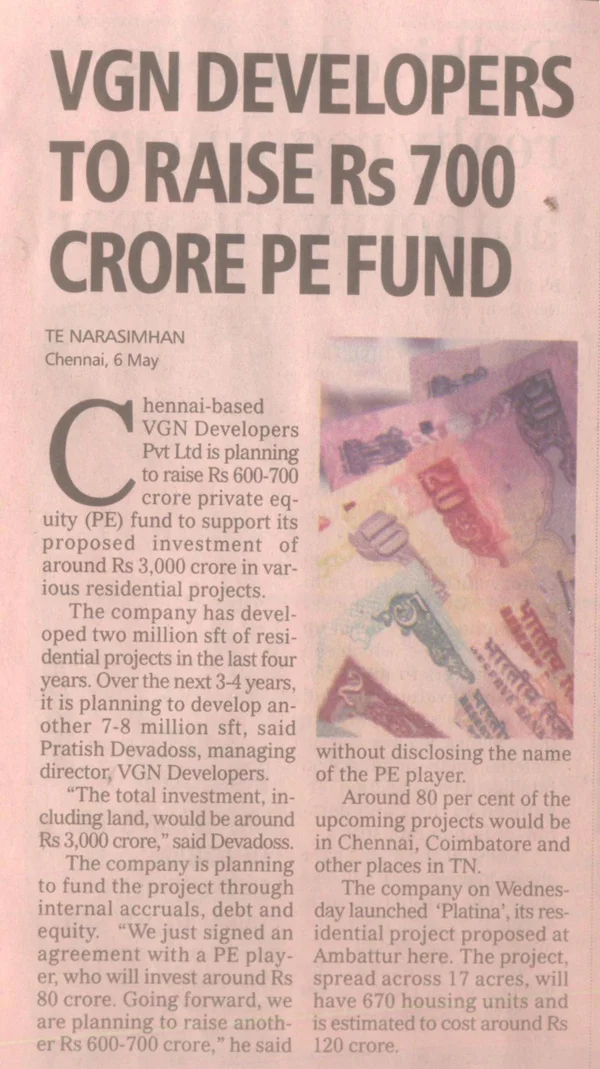 VGN DEVELOPERS TO RAISE Rs 700 CRORE PE FUND

TE NARASIMHAN
Chennai, 6 May

Chennai-based VGN Developers Pvt Ltd is planning to raise Rs 600-700 crore private equity (PE) fund to support its proposed investment of around Rs 3,000 crore in various residential projects.

The company has developed two million sft of residential projects in the last four years. Over the next 3-4 years, it is planning to develop another 7-8 million sft, said Pratish Devadoss, managing director, VGN Developers.

"The total investment, including land, would be around Rs 3,000 crore," said Devadoss.

The company is planning to fund the project through internal accruals, debt and equity. "We just signed an agreement with a PE player, who will invest around Rs 80 crore. Going forward, we are planning to raise another Rs 600-700 crore," he said without disclosing the name of the PE player.

Around 80 per cent of the upcoming projects would be in Chennai, Coimbatore and other places in TN.

The company on Wednesday launched 'Platina', its residential project proposed at Ambattur here. The project, spread across 17 acres, will have 670 housing units and is estimated to cost around Rs 120 crore.